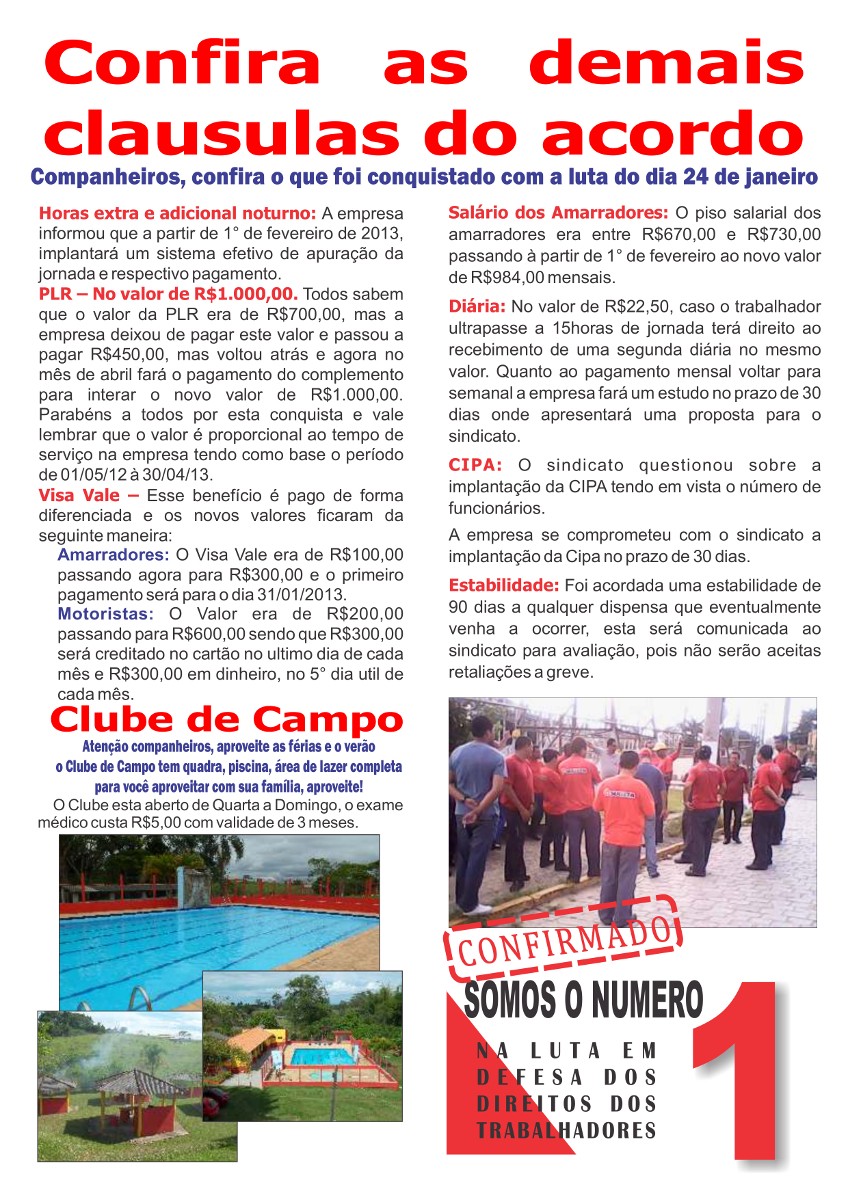 Confira as demais clausulas do acordo

Companheiros, confira o que foi conquistado com a luta do dia 24 de janeiro

Horas extra e adicional noturno: A empresa informou que a partir de 1° de fevereiro de 2013, implantará um sistema efetivo de apuração da jornada e respectivo pagamento.

PLR – No valor de R$1.000,00. Todos sabem que o valor da PLR era de R$700,00, mas a empresa deixou de pagar este valor e passou a pagar R$450,00, mas voltou atrás e agora no mês de abril fará o pagamento do complemento para interar o novo valor de R$1.000,00. Parabéns a todos por esta conquista e vale lembrar que o valor é proporcional ao tempo de serviço na empresa tendo como base o período de 01/05/12 à 30/04/13.

Visa Vale – Esse benefício é pago de forma diferenciada e os novos valores ficaram da seguinte maneira:

Amarradores: O Visa Vale era de R$100,00 passando agora para R$300,00 e o primeiro pagamento será para o dia 31/01/2013.

Motoristas: O Valor era de R$200,00 passando para R$600,00 sendo que R$300,00 será creditado no cartão no ultimo dia de cada mês e R$300,00 em dinheiro, no 5° dia util de cada mês.

Clube de Campo

Atenção companheiros, aproveite as férias e o verão o Clube de Campo tem quadra, piscina, área de lazer completa para você aproveitar com sua família, aproveite!

O Clube esta aberto de Quarta a Domingo, o exame médico custa R$5,00 com validade de 3 meses.

Salário dos Amarradores: O piso salarial dos amarradores era entre R$670,00 e R$730,00 passando à partir de 1° de fevereiro ao novo valor de R$984,00 mensais.

Diária: No valor de R$22,50, caso o trabalhador ultrapasse a 15horas de jornada terá direito ao recebimento de uma segunda diária no mesmo valor. Quanto ao pagamento mensal voltar para semanal a empresa fará um estudo no prazo de 30 dias onde apresentará uma proposta para o sindicato.

CIPA: O sindicato questionou sobre a implantação da CIPA tendo em vista o número de funcionários.

A empresa se comprometeu com o sindicato a implantação da Cipa no prazo de 30 dias.

Estabilidade: Foi acordada uma estabilidade de 90 dias a qualquer dispensa que eventualmente venha a ocorrer, esta será comunicada ao sindicato para avaliação, pois não serão aceitas retaliações a greve.

CONFIRMADO

SOMOS O NUMERO 1

NA LUTA EM DEFESA DOS DIREITOS DOS TRABALHADORES